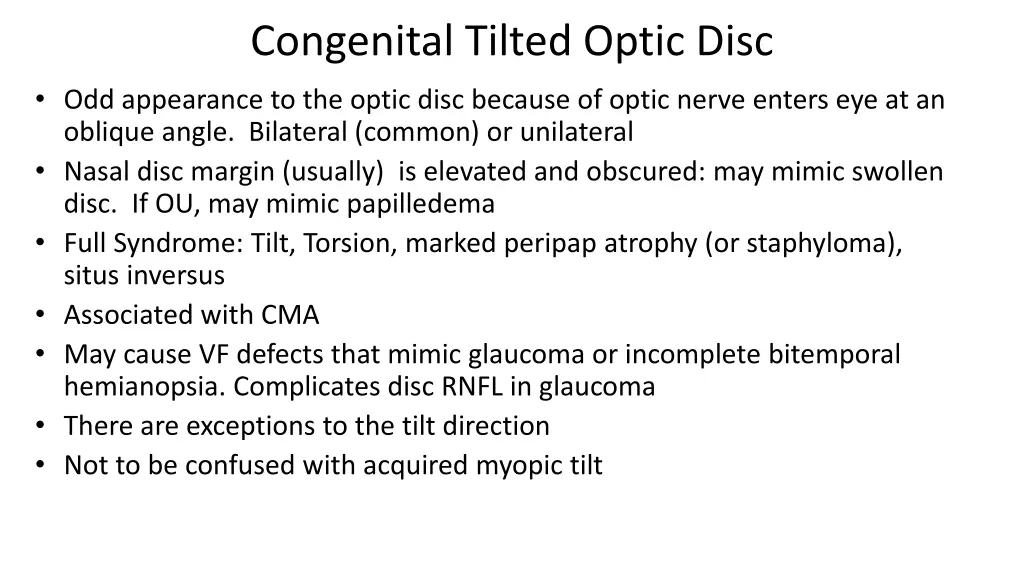 Congenital Tilted Optic Disc

• Odd appearance to the optic disc because of optic nerve enters eye at an oblique angle. Bilateral (common) or unilateral
• Nasal disc margin (usually) is elevated and obscured: may mimic swollen disc. If OU, may mimic papilledema
• Full Syndrome: Tilt, Torsion, marked peripap atrophy (or staphyloma), situs inversus
• Associated with CMA
• May cause VF defects that mimic glaucoma or incomplete bitemporal hemianopsia. Complicates disc RNFL in glaucoma
• There are exceptions to the tilt direction
• Not to be confused with acquired myopic tilt